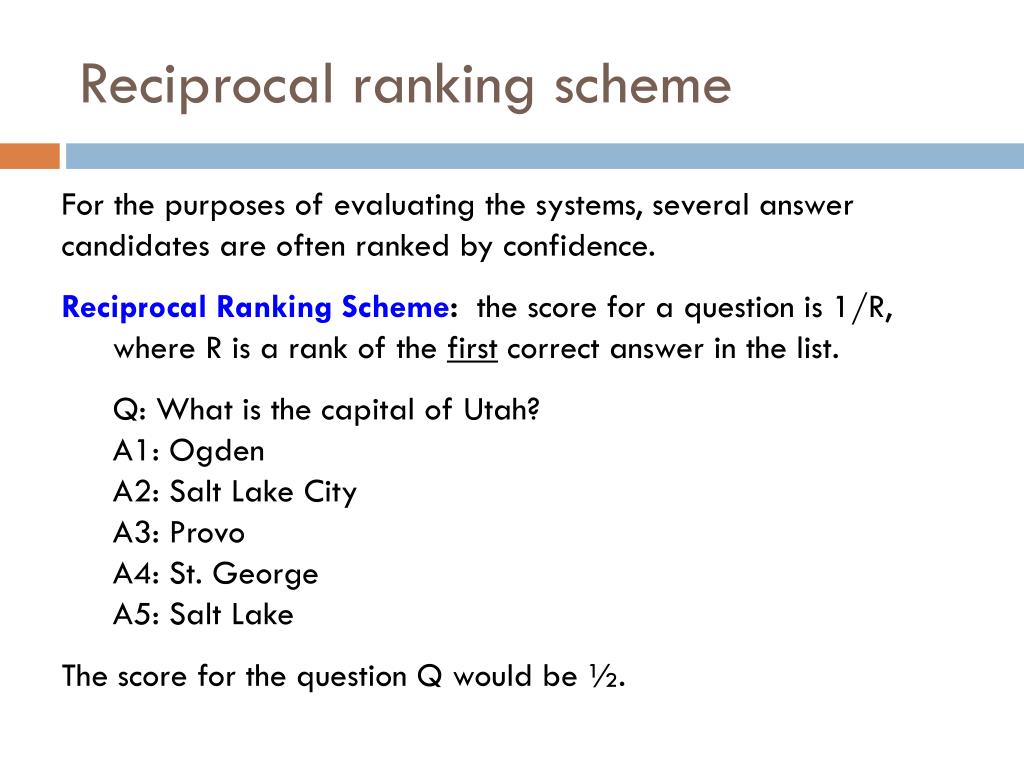 Reciprocal ranking scheme

For the purposes of evaluating the systems, several answer candidates are often ranked by confidence.

Reciprocal Ranking Scheme: the score for a question is 1/R, where R is a rank of the first correct answer in the list.

Q: What is the capital of Utah?
A1: Ogden
A2: Salt Lake City
A3: Provo
A4: St. George
A5: Salt Lake

The score for the question Q would be ½.